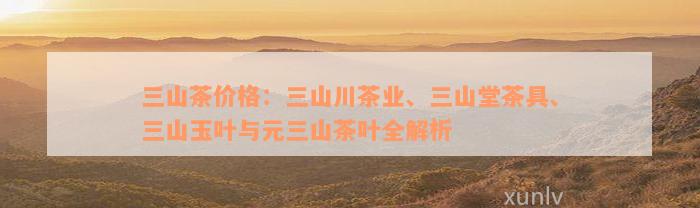 三山茶价格：三山川茶业、三山堂茶具、三山玉叶与元三山茶叶全解析

xunlv